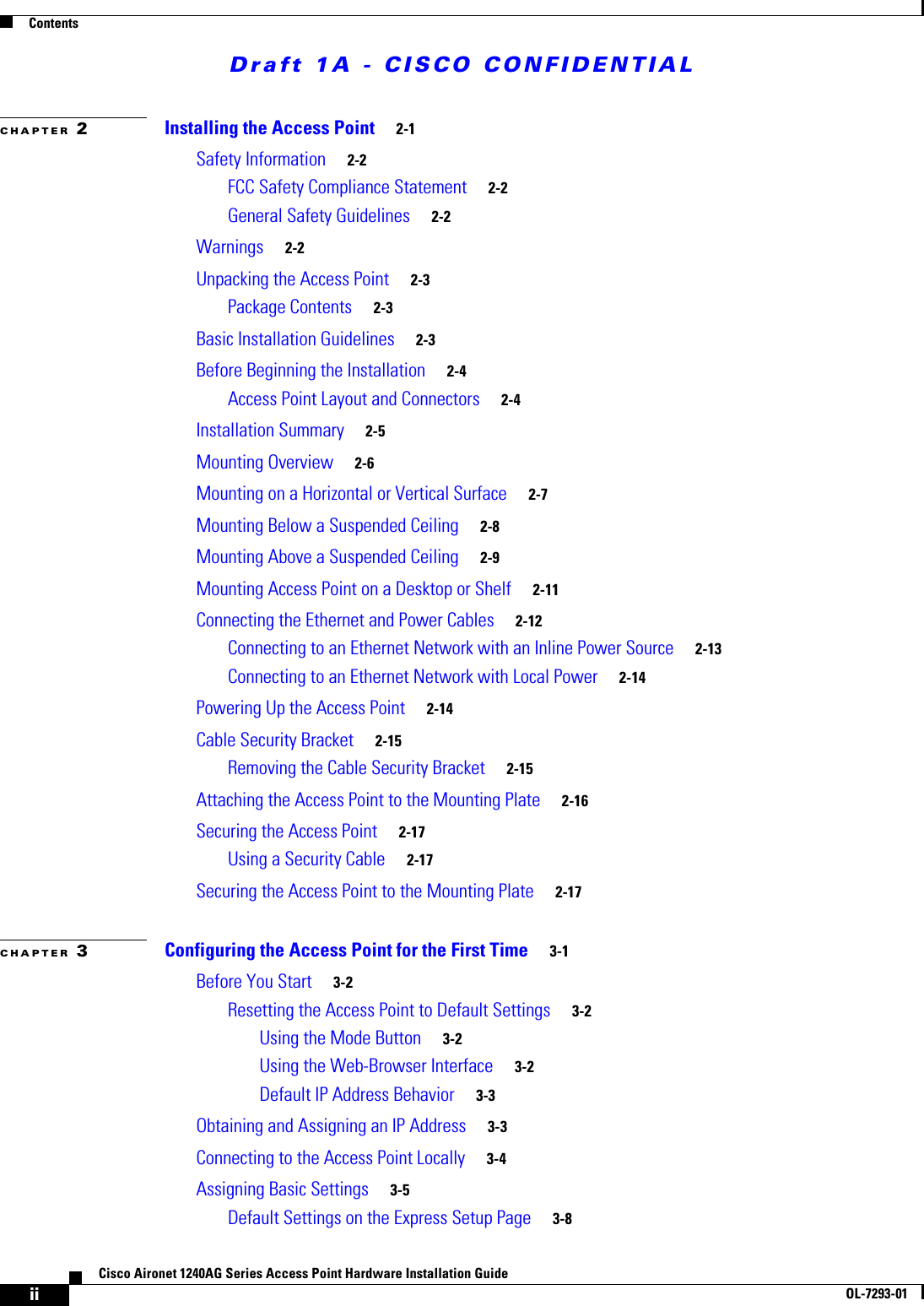 Contents

Draft 1A - CISCO CONFIDENTIAL

CHAPTER 2

Installing the Access Point 2-1

Safety Information 2-2

FCC Safety Compliance Statement 2-2

General Safety Guidelines 2-2

Warnings 2-2

Unpacking the Access Point 2-3

Package Contents 2-3

Basic Installation Guidelines 2-3

Before Beginning the Installation 2-4

Access Point Layout and Connectors 2-4

Installation Summary 2-5

Mounting Overview 2-6

Mounting on a Horizontal or Vertical Surface 2-7

Mounting Below a Suspended Ceiling 2-8

Mounting Above a Suspended Ceiling 2-9

Mounting Access Point on a Desktop or Shelf 2-11

Connecting the Ethernet and Power Cables 2-12

Connecting to an Ethernet Network with an Inline Power Source 2-13

Connecting to an Ethernet Network with Local Power 2-14

Powering Up the Access Point 2-14

Cable Security Bracket 2-15

Removing the Cable Security Bracket 2-15

Attaching the Access Point to the Mounting Plate 2-16

Securing the Access Point 2-17

Using a Security Cable 2-17

Securing the Access Point to the Mounting Plate 2-17

CHAPTER 3

Configuring the Access Point for the First Time 3-1

Before You Start 3-2

Resetting the Access Point to Default Settings 3-2

Using the Mode Button 3-2

Using the Web-Browser Interface 3-2

Default IP Address Behavior 3-3

Obtaining and Assigning an IP Address 3-3

Connecting to the Access Point Locally 3-4

Assigning Basic Settings 3-5

Default Settings on the Express Setup Page 3-8

Cisco Aironet 1240AG Series Access Point Hardware Installation Guide

ii

OL-7293-01